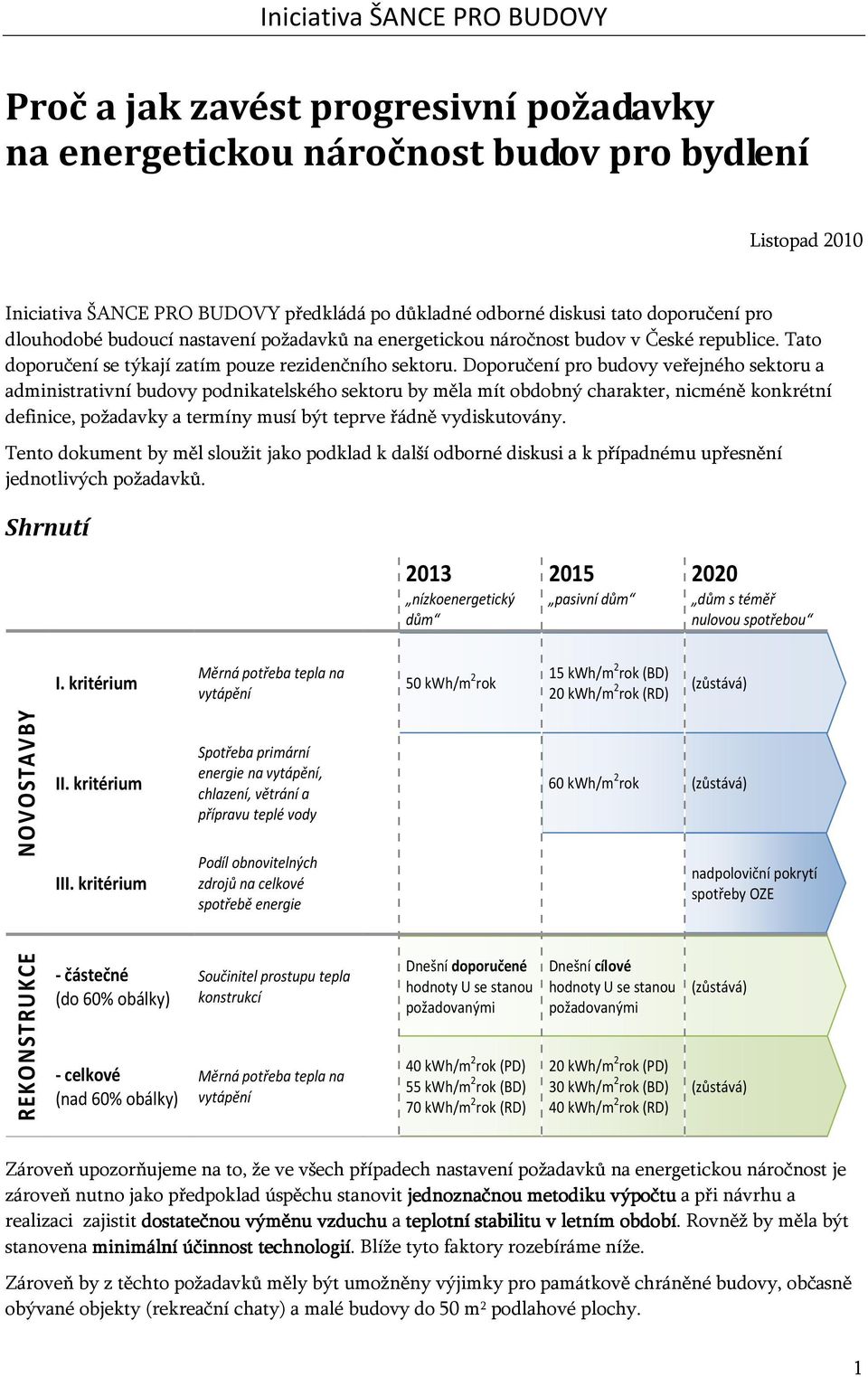 Iniciativa ŠANCE PRO BUDOVY

Proč a jak zavést progresivní požadavky na energetickou náročnost budov pro bydlení

Listopad 2010

Iniciativa ŠANCE PRO BUDOVY předkládá po důkladné odborné diskusi tato doporučení pro dlouhodobé budoucí nastavení požadavků na energetickou náročnost budov v České republice. Tato doporučení se týkají zatím pouze rezidenčního sektoru. Doporučení pro budovy veřejného sektoru a administrativní budovy podnikatelského sektoru by měla mít obdobný charakter, nicméně konkrétní definice, požadavky a termíny musí být teprve řádně vydiskutovány.

Tento dokument by měl sloužit jako podklad k další odborné diskusi a k případnému upřesnění jednotlivých požadavků.

Shrnutí

| | | | 2013 „nízkoenergetický dům“ | 2015 „pasivní dům“ | 2020 „dům s téměř nulovou spotřebou“ |
|---|---|---|---|---|---|
| NOVOSTAVBY | I. kritérium | Měrná potřeba tepla na vytápění | 50 kWh/m$^2$rok | 15 kWh/m$^2$rok (BD) 20 kWh/m$^2$rok (RD) | (zůstává) |
| | II. kritérium | Spotřeba primární energie na vytápění, chlazení, větrání a přípravu teplé vody | | 60 kWh/m$^2$rok | (zůstává) |
| | III. kritérium | Podíl obnovitelných zdrojů na celkové spotřebě energie | | | nadpoloviční pokrytí spotřeby OZE |
| REKONSTRUKCE | - částečné (do 60% obálky) | Součinitel prostupu tepla konstrukcí | Dnešní doporučené hodnoty U se stanou požadovanými | Dnešní cílové hodnoty U se stanou požadovanými | (zůstává) |
| | - celkové (nad 60% obálky) | Měrná potřeba tepla na vytápění | 40 kWh/m$^2$rok (PD) 55 kWh/m$^2$rok (BD) 70 kWh/m$^2$rok (RD) | 20 kWh/m$^2$rok (PD) 30 kWh/m$^2$rok (BD) 40 kWh/m$^2$rok (RD) | (zůstává) |

Zároveň upozorňujeme na to, že ve všech případech nastavení požadavků na energetickou náročnost je zároveň nutno jako předpoklad úspěchu stanovit jednoznačnou metodiku výpočtu a při návrhu a realizaci zajistit dostatečnou výměnu vzduchu a teplotní stabilitu v letním období. Rovněž by měla být stanovena minimální účinnost technologií. Blíže tyto faktory rozebíráme níže.

Zároveň by z těchto požadavků měly být umožněny výjimky pro památkově chráněné budovy, občasně obývané objekty (rekreační chaty) a malé budovy do 50 m$^2$ podlahové plochy.

1